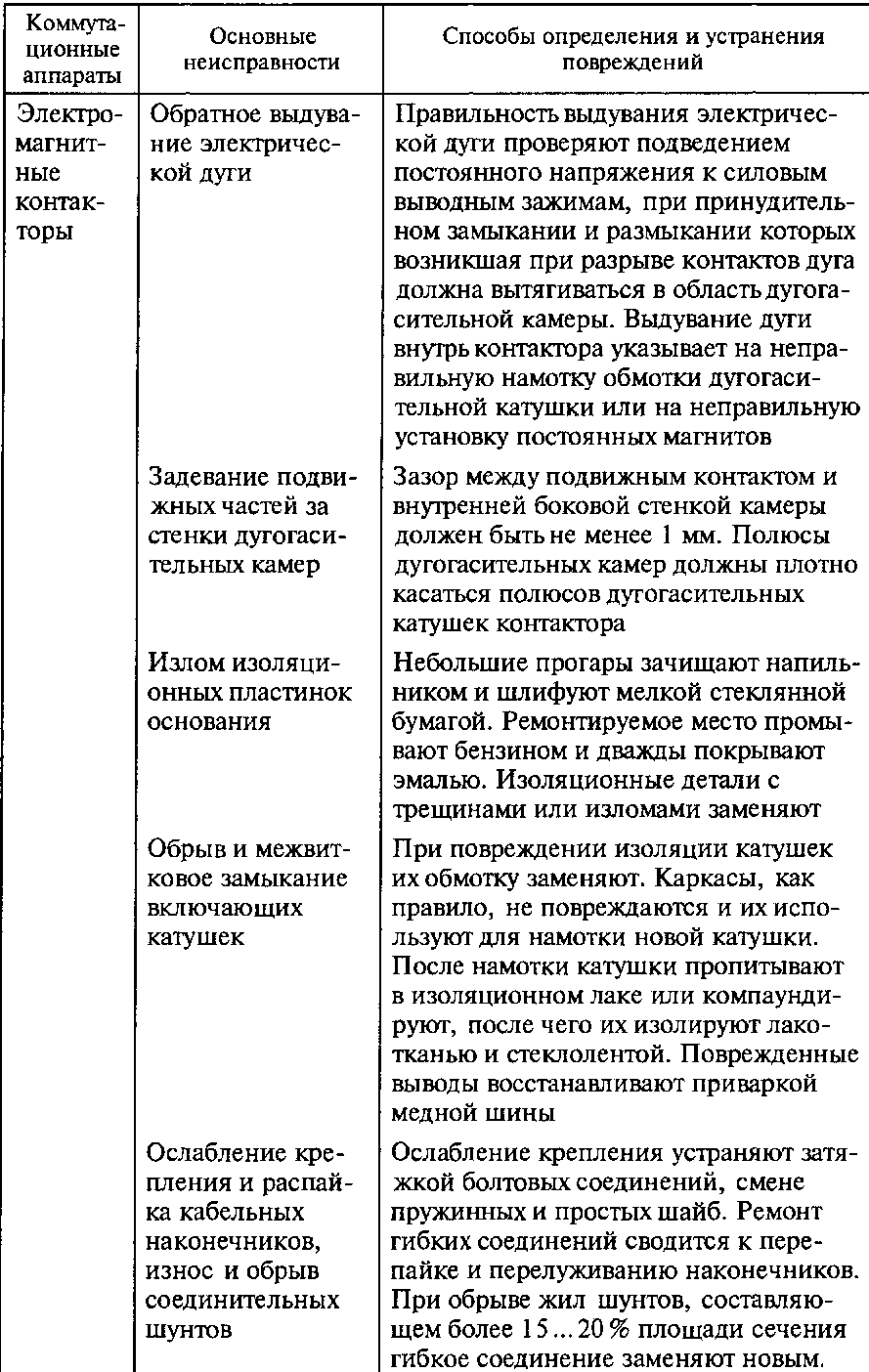 | Коммутационные аппараты | Основные неисправности | Способы определения и устранения повреждений |
|---|---|---|
| Электромагнитные контакторы | Обратное выдувание электрической дуги | Правильность выдувания электрической дуги проверяют подведением постоянного напряжения к силовым выводным зажимам, при принудительном замыкании и размыкании которых возникшая при разрыве контактов дуга должна вытягиваться в область дугогасительной камеры. Выдувание дуги внутрь контактора указывает на неправильную намотку обмотки дугогасительной катушки или на неправильную установку постоянных магнитов |
| | Задевание подвижных частей за стенки дугогасительных камер | Зазор между подвижным контактом и внутренней боковой стенкой камеры должен быть не менее 1 мм. Полюсы дугогасительных камер должны плотно касаться полюсов дугогасительных катушек контактора |
| | Излом изоляционных пластинок основания | Небольшие прогары зачищают напильником и шлифуют мелкой стеклянной бумагой. Ремонтируемое место промывают бензином и дважды покрывают эмалью. Изоляционные детали с трещинами или изломами заменяют |
| | Обрыв и межвитковое замыкание включающих катушек | При повреждении изоляции катушек их обмотку заменяют. Каркасы, как правило, не повреждаются и их используют для намотки новой катушки. После намотки катушки пропитывают в изоляционном лаке или компаундируют, после чего их изолируют лакотканью и стеклолентой. Поврежденные выводы восстанавливают приваркой медной шины |
| | Ослабление крепления и распайка кабельных наконечников, износ и обрыв соединительных шунтов | Ослабление крепления устраняют затяжкой болтовых соединений, смене пружинных и простых шайб. Ремонт гибких соединений сводится к перепайке и перелуживанию наконечников. При обрыве жил шунтов, составляющем более 15...20 % площади сечения гибкое соединение заменяют новым. |